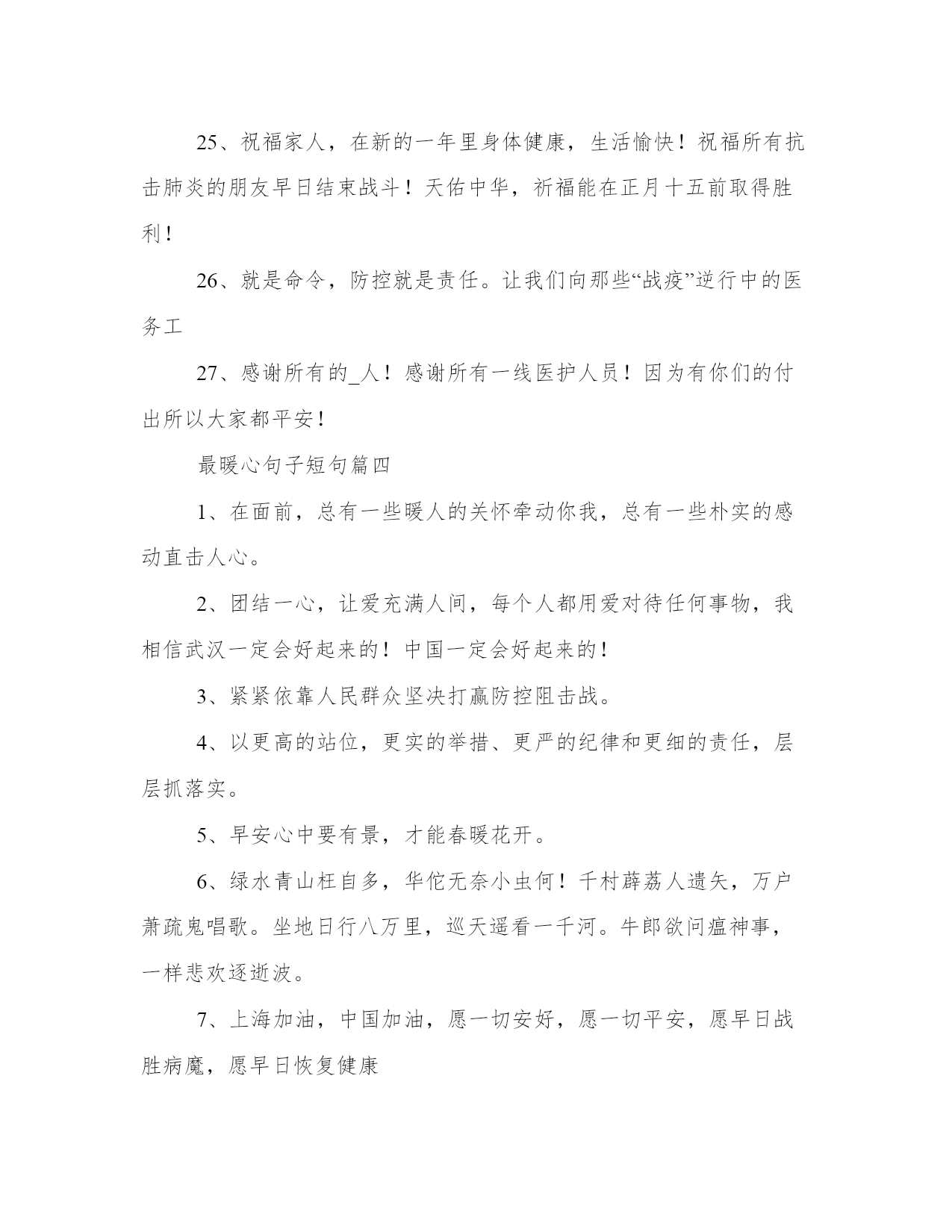 25、祝福家人，在新的一年里身体健康，生活愉快！祝福所有抗击肺炎的朋友早日结束战斗！天佑中华，祈福能在正月十五前取得胜利！

26、就是命令，防控就是责任。让我们向那些“战疫”逆行中的医务工

27、感谢所有的_人！感谢所有一线医护人员！因为有你们的付出所以大家都平安！

最暖心句子短句篇四

1、在面前，总有一些暖人的关怀牵动你我，总有一些朴实的感动直击人心。

2、团结一心，让爱充满人间，每个人都用爱对待任何事物，我相信武汉一定会好起来的！中国一定会好起来的！

3、紧紧依靠人民群众坚决打赢防控阻击战。

4、以更高的站位，更实的举措、更严的纪律和更细的责任，层层抓落实。

5、早安心中要有景，才能春暖花开。

6、绿水青山枉自多，华佗无奈小虫何！千村薜荔人遗矢，万户萧疏鬼唱歌。坐地日行八万里，巡天遥看一千河。牛郎欲问瘟神事，一样悲欢逐逝波。

7、上海加油，中国加油，愿一切安好，愿一切平安，愿早日战胜病魔，愿早日恢复健康